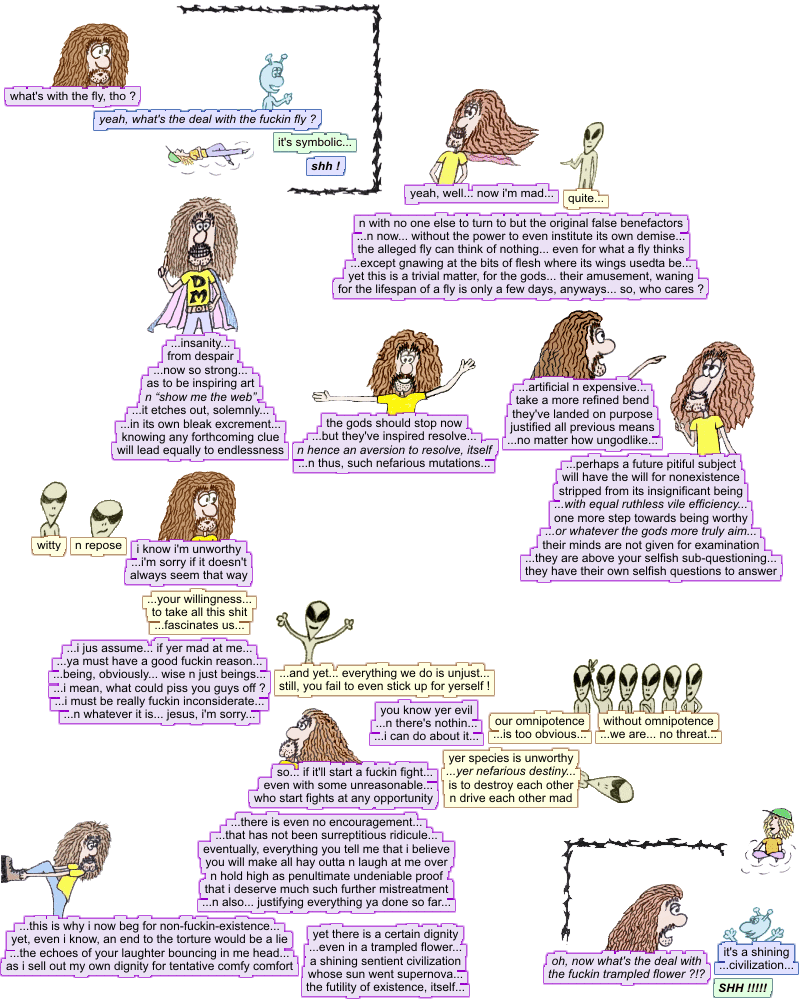 what's with the fly, tho ?

yeah, what's the deal with the fuckin fly ?

it's symbolic...

shh !

yeah, well... now i'm mad...

quite...

n with no one else to turn to but the original false benefactors ...n now... without the power to even institute its own demise... the alleged fly can think of nothing... even for what a fly thinks ...except gnawing at the bits of flesh where its wings usedta be... yet this is a trivial matter, for the gods... their amusement, waning for the lifespan of a fly is only a few days, anyways... so, who cares ?

DM

...insanity... from despair ...now so strong... as to be inspiring art n "show me the web" ...it etches out, solemnly... ...in its own bleak excrement... knowing any forthcoming clue will lead equally to endlessness

the gods should stop now ...but they've inspired resolve... n hence an aversion to resolve, itself ...n thus, such nefarious mutations...

...artificial n expensive... take a more refined bend they've landed on purpose justified all previous means ...no matter how ungodlike...

...perhaps a future pitiful subject will have the will for nonexistence stripped from its insignificant being ...with equal ruthless vile efficiency... one more step towards being worthy ...or whatever the gods more truly aim... their minds are not given for examination ...they are above your selfish sub-questioning... they have their own selfish questions to answer

witty

n repose

i know i'm unworthy ...i'm sorry if it doesn't always seem that way

...your willingness... to take all this shit ...fascinates us...

...i jus assume... if yer mad at me... ...ya must have a good fuckin reason... ...being, obviously... wise n just beings... ...i mean, what could piss you guys off ? ...i must be really fuckin inconsiderate... ...n whatever it is... jesus, i'm sorry...

...and yet... everything we do is unjust... still, you fail to even stick up for yerself !

you know yer evil ...n there's nothin... ...i can do about it...

our omnipotence ...is too obvious...

without omnipotence ...we are... no threat...

so... if it'll start a fuckin fight... even with some unreasonable... who start fights at any opportunity

yer species is unworthy ...yer nefarious destiny... is to destroy each other n drive each other mad

...there is even no encouragement... ...that has not been surreptitious ridicule... eventually, everything you tell me that i believe you will make all hay outta n laugh at me over n hold high as penultimate undeniable proof that i deserve much such further mistreatment ...n also... justifying everything ya done so far...

...this is why i now beg for non-fuckin-existence... yet, even i know, an end to the torture would be a lie ...the echoes of your laughter bouncing in me head... as i sell out my own dignity for tentative comfy comfort

yet there is a certain dignity ...even in a trampled flower... a shining sentient civilization whose sun went supernova... the futility of existence, itself...

oh, now what's the deal with the fuckin trampled flower ?!?

it's a shining ...civilization...

SHH !!!!!